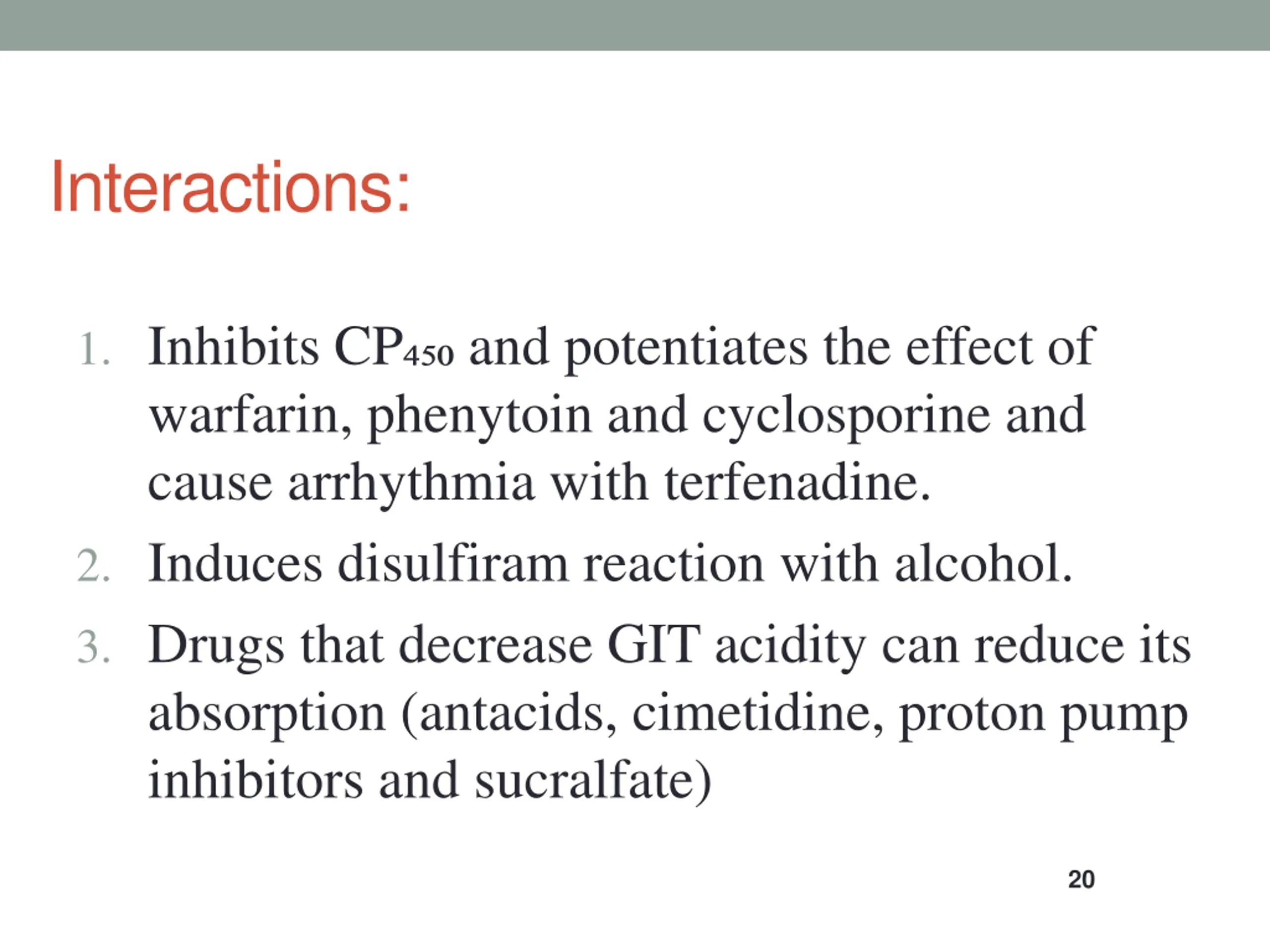 Interactions:

1. Inhibits $CP_{450}$ and potentiates the effect of warfarin, phenytoin and cyclosporine and cause arrhythmia with terfenadine.
2. Induces disulfiram reaction with alcohol.
3. Drugs that decrease GIT acidity can reduce its absorption (antacids, cimetidine, proton pump inhibitors and sucralfate)

20